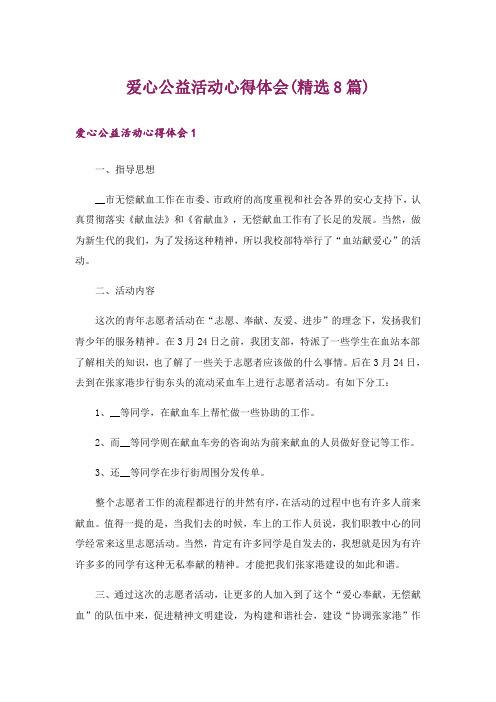 爱心公益活动心得体会(精选8篇)

爱心公益活动心得体会1

一、指导思想

__市无偿献血工作在市委、市政府的高度重视和社会各界的安心支持下，认真贯彻落实《献血法》和《省献血》，无偿献血工作有了长足的发展。当然，做为新生代的我们，为了发扬这种精神，所以我校部特举行了“血站献爱心”的活动。

二、活动内容

这次的青年志愿者活动在“志愿、奉献、友爱、进步”的理念下，发扬我们青少年的服务精神。在3月24日之前，我团支部，特派了一些学生在血站本部了解相关的知识，也了解了一些关于志愿者应该做的什么事情。后在3月24日，去到在张家港步行街东头的流动采血车上进行志愿者活动。有如下分工：

1、__等同学，在献血车上帮忙做一些协助的工作。

2、而__等同学则在献血车旁的咨询站为前来献血的人员做好登记等工作。

3、还__等同学在步行街周围分发传单。

整个志愿者工作的流程都进行的井然有序，在活动的过程中也有许多人前来献血。值得一提的是，当我们去的时候，车上的工作人员说，我们职教中心的同学经常来这里志愿活动。当然，肯定有许多同学是自发去的，我想就是因为有许许多多的同学有这种无私奉献的精神。才能把我们张家港建设的如此和谐。

三、通过这次的志愿者活动，让更多的人加入到了这个“爱心奉献，无偿献血”的队伍中来，促进精神文明建设，为构建和谐社会，建设“协调张家港”作